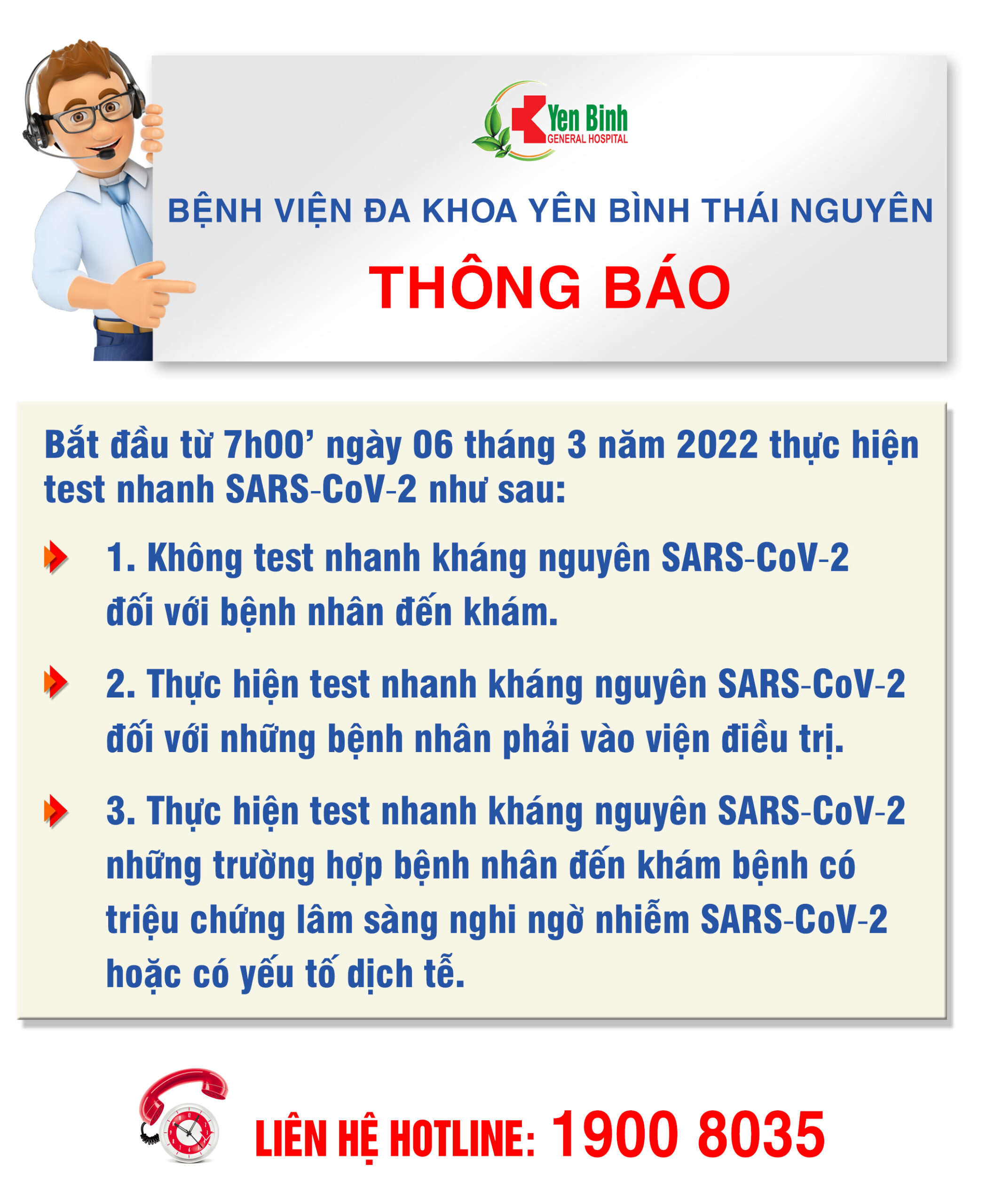 Yen Binh
GENERAL HOSPITAL

BỆNH VIỆN ĐA KHOA YÊN BÌNH THÁI NGUYÊN

THÔNG BÁO

Bắt đầu từ 7h00' ngày 06 tháng 3 năm 2022 thực hiện test nhanh SARS-CoV-2 như sau:

1. Không test nhanh kháng nguyên SARS-CoV-2 đối với bệnh nhân đến khám.

2. Thực hiện test nhanh kháng nguyên SARS-CoV-2 đối với những bệnh nhân phải vào viện điều trị.

3. Thực hiện test nhanh kháng nguyên SARS-CoV-2 những trường hợp bệnh nhân đến khám bệnh có triệu chứng lâm sàng nghi ngờ nhiễm SARS-CoV-2 hoặc có yếu tố dịch tễ.

LIÊN HỆ HOTLINE: 1900 8035